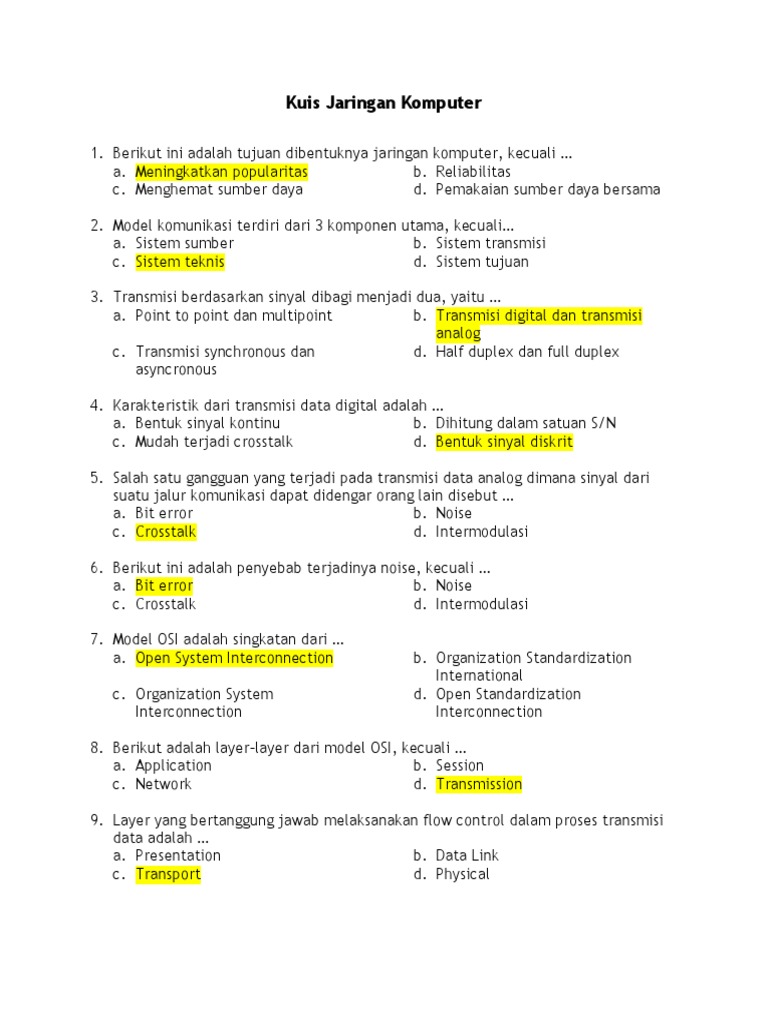 Kuis Jaringan Komputer

1. Berikut ini adalah tujuan dibentuknya jaringan komputer, kecuali ...
a. Meningkatkan popularitas
b. Reliabilitas
c. Menghemat sumber daya
d. Pemakaian sumber daya bersama

2. Model komunikasi terdiri dari 3 komponen utama, kecuali...
a. Sistem sumber
b. Sistem transmisi
c. Sistem teknis
d. Sistem tujuan

3. Transmisi berdasarkan sinyal dibagi menjadi dua, yaitu ...
a. Point to point dan multipoint
b. Transmisi digital dan transmisi analog
c. Transmisi synchronous dan asyncronous
d. Half duplex dan full duplex

4. Karakteristik dari transmisi data digital adalah ...
a. Bentuk sinyal kontinu
b. Dihitung dalam satuan S/N
c. Mudah terjadi crosstalk
d. Bentuk sinyal diskrit

5. Salah satu gangguan yang terjadi pada transmisi data analog dimana sinyal dari suatu jalur komunikasi dapat didengar orang lain disebut ...
a. Bit error
b. Noise
c. Crosstalk
d. Intermodulasi

6. Berikut ini adalah penyebab terjadinya noise, kecuali ...
a. Bit error
b. Noise
c. Crosstalk
d. Intermodulasi

7. Model OSI adalah singkatan dari ...
a. Open System Interconnection
b. Organization Standardization International
c. Organization System Interconnection
d. Open Standardization Interconnection

8. Berikut adalah layer-layer dari model OSI, kecuali ...
a. Application
b. Session
c. Network
d. Transmission

9. Layer yang bertanggung jawab melaksanakan flow control dalam proses transmisi data adalah ...
a. Presentation
b. Data Link
c. Transport
d. Physical